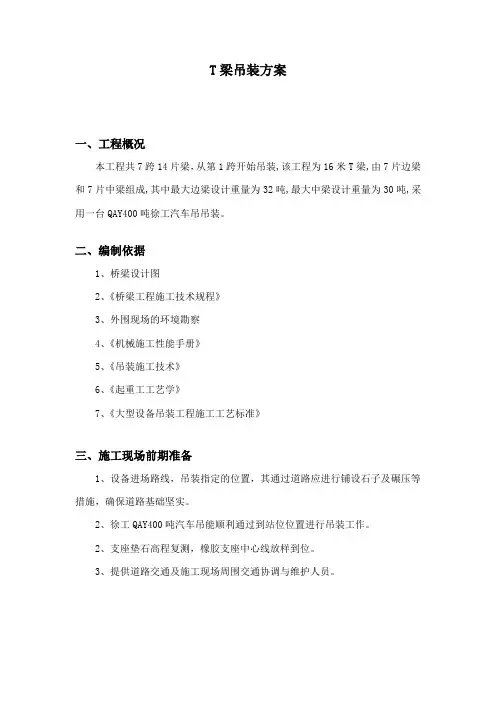 T 梁吊装方案

一、工程概况

本工程共 7 跨 14 片梁，从第 1 跨开始吊装，该工程为 16 米 T 梁，由 7 片边梁和 7 片中梁组成，其中最大边梁设计重量为 32 吨，最大中梁设计重量为 30 吨，采用一台 QAY400 吨徐工汽车吊吊装。

二、编制依据

1、桥梁设计图

2、《桥梁工程施工技术规程》

3、外围现场的环境勘察

4、《机械施工性能手册》

5、《吊装施工技术》

6、《起重工工艺学》

7、《大型设备吊装工程施工工艺标准》

三、施工现场前期准备

1、设备进场路线，吊装指定的位置，其通过道路应进行铺设石子及碾压等措施，确保道路基础坚实。

2、徐工 QAY400 吨汽车吊能顺利通过到站位位置进行吊装工作。

2、支座垫石高程复测，橡胶支座中心线放样到位。

3、提供道路交通及施工现场周围交通协调与维护人员。